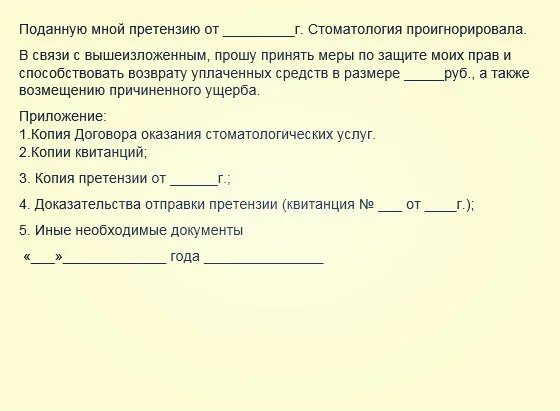 Поданную мной претензию от _________г. Стоматология проигнорировала.

В связи с вышеизложенным, прошу принять меры по защите моих прав и способствовать возврату уплаченных средств в размере _____руб., а также возмещению причиненного ущерба.

Приложение:
1.Копия Договора оказания стоматологических услуг.
2.Копии квитанций;

3. Копия претензии от ______г.;

4. Доказательства отправки претензии (квитанция № ___ от ____г.);

5. Иные необходимые документы

«___»_____________ года _______________